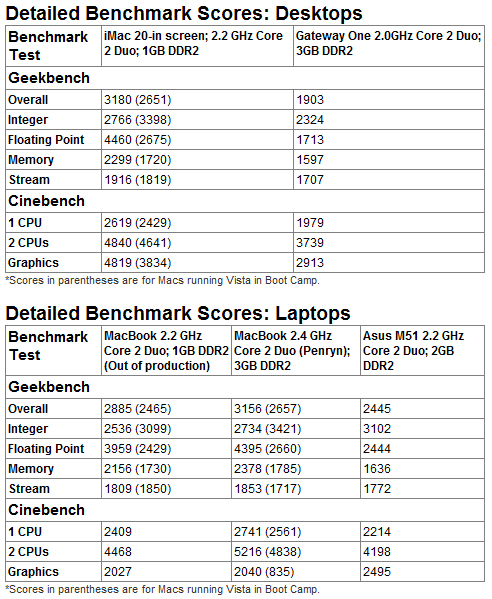 Detailed Benchmark Scores: Desktops

| Benchmark Test | iMac 20-in screen; 2.2 GHz Core 2 Duo; 1GB DDR2 | Gateway One 2.0GHz Core 2 Duo; 3GB DDR2 |
|---|---|---|
| Geekbench | | |
| Overall | 3180 (2651) | 1903 |
| Integer | 2766 (3398) | 2324 |
| Floating Point | 4460 (2675) | 1713 |
| Memory | 2299 (1720) | 1597 |
| Stream | 1916 (1819) | 1707 |
| Cinebench | | |
| 1 CPU | 2619 (2429) | 1979 |
| 2 CPUs | 4840 (4641) | 3739 |
| Graphics | 4819 (3834) | 2913 |

*Scores in parentheses are for Macs running Vista in Boot Camp.

Detailed Benchmark Scores: Laptops

| Benchmark Test | MacBook 2.2 GHz Core 2 Duo; 1GB DDR2 (Out of production) | MacBook 2.4 GHz Core 2 Duo (Penryn); 3GB DDR2 | Asus M51 2.2 GHz Core 2 Duo; 2GB DDR2 |
|---|---|---|---|
| Geekbench | | | |
| Overall | 2885 (2465) | 3156 (2657) | 2445 |
| Integer | 2536 (3099) | 2734 (3421) | 3102 |
| Floating Point | 3959 (2429) | 4395 (2660) | 2444 |
| Memory | 2156 (1730) | 2378 (1785) | 1636 |
| Stream | 1809 (1850) | 1853 (1717) | 1772 |
| Cinebench | | | |
| 1 CPU | 2409 | 2741 (2561) | 2214 |
| 2 CPUs | 4468 | 5216 (4838) | 4198 |
| Graphics | 2027 | 2040 (835) | 2495 |

*Scores in parentheses are for Macs running Vista in Boot Camp.